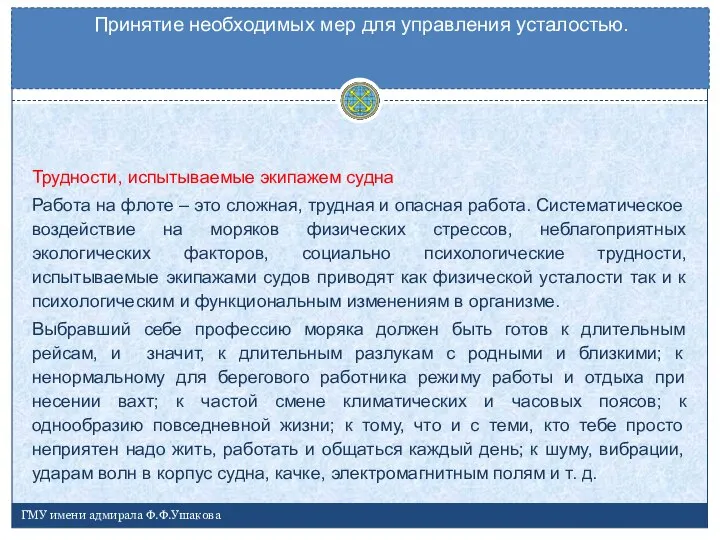 Принятие необходимых мер для управления усталостью.

Трудности, испытываемые экипажем судна

Работа на флоте – это сложная, трудная и опасная работа. Систематическое воздействие на моряков физических стрессов, неблагоприятных экологических факторов, социально психологические трудности, испытываемые экипажами судов приводят как физической усталости так и к психологическим и функциональным изменениям в организме.

Выбравший себе профессию моряка должен быть готов к длительным рейсам, и значит, к длительным разлукам с родными и близкими; к ненормальному для берегового работника режиму работы и отдыха при несении вахт; к частой смене климатических и часовых поясов; к однообразию повседневной жизни; к тому, что и с теми, кто тебе просто неприятен надо жить, работать и общаться каждый день; к шуму, вибрации, ударам волн в корпус судна, качке, электромагнитным полям и т. д.

ГМУ имени адмирала Ф.Ф.Ушакова